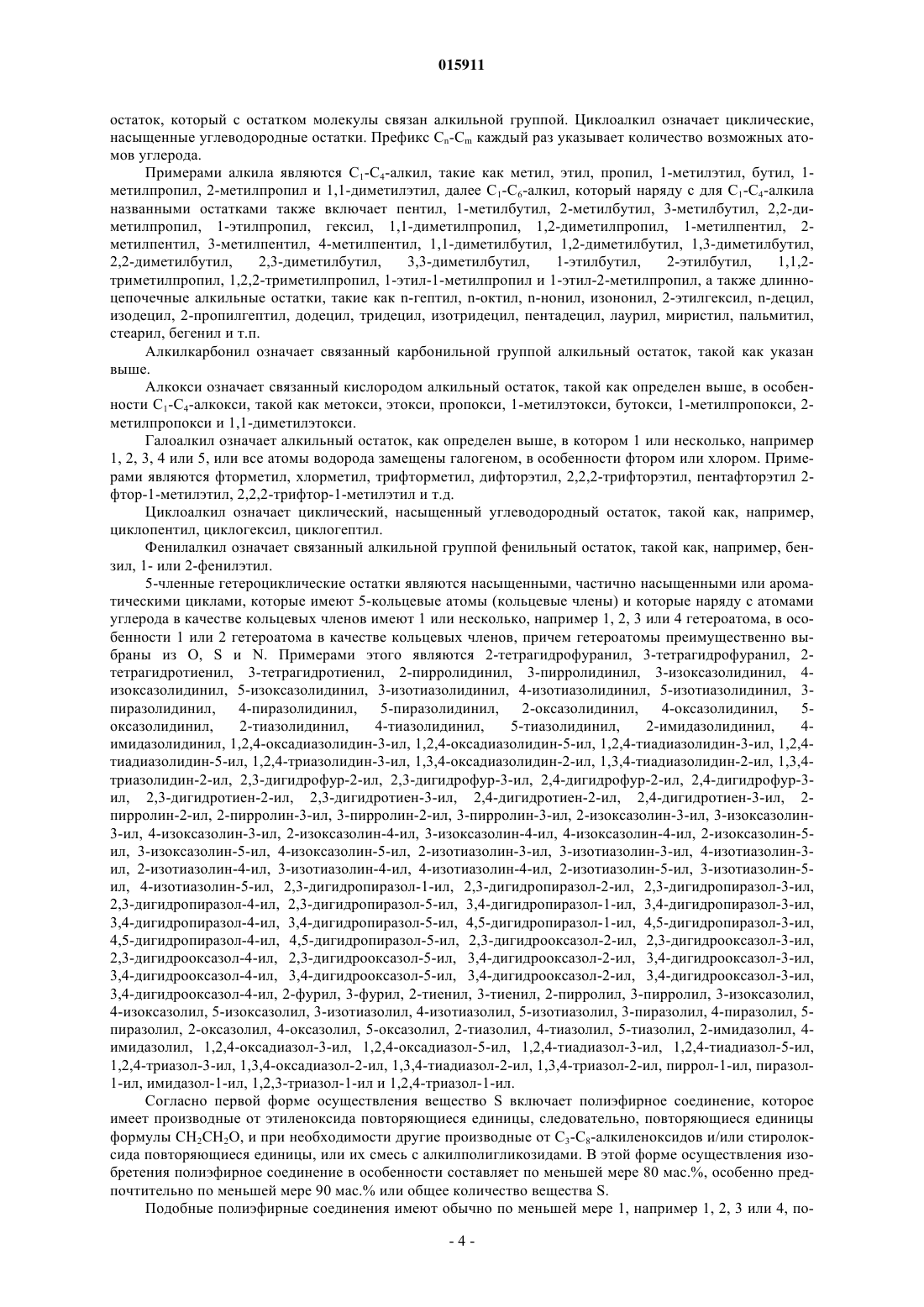 015911

остаток, который с остатком молекулы связан алкильной группой. Циклоалкил означает циклические, насыщенные углеводородные остатки. Префикс $C_n$-$C_m$ каждый раз указывает количество возможных атомов углерода.

Примерами алкила являются $C_1$-$C_4$-алкил, такие как метил, этил, пропил, 1-метилэтил, бутил, 1-метилпропил, 2-метилпропил и 1,1-диметилэтил, далее $C_1$-$C_6$-алкил, который наряду с для $C_1$-$C_4$-алкила названными остатками также включает пентил, 1-метилбутил, 2-метилбутил, 3-метилбутил, 2,2-диметилпропил, 1-этилпропил, гексил, 1,1-диметилпропил, 1,2-диметилпропил, 1-метилпентил, 2-метилпентил, 3-метилпентил, 4-метилпентил, 1,1-диметилбутил, 1,2-диметилбутил, 1,3-диметилбутил, 2,2-диметилбутил, 2,3-диметилбутил, 3,3-диметилбутил, 1-этилбутил, 2-этилбутил, 1,1,2-триметилпропил, 1,2,2-триметилпропил, 1-этил-1-метилпропил и 1-этил-2-метилпропил, а также длинноцепочечные алкильные остатки, такие как n-гептил, n-октил, n-нонил, изононил, 2-этилгексил, n-децил, изодецил, 2-пропилгептил, додецил, тридецил, изотридецил, пентадецил, лаурил, миристил, пальмитил, стеарил, бегенил и т.п.

Алкилкарбонил означает связанный карбонильной группой алкильный остаток, такой как указан выше.

Алкокси означает связанный кислородом алкильный остаток, такой как определен выше, в особенности $C_1$-$C_4$-алкокси, такой как метокси, этокси, пропокси, 1-метилэтокси, бутокси, 1-метилпропокси, 2-метилпропокси и 1,1-диметилэтокси.

Галоалкил означает алкильный остаток, как определен выше, в котором 1 или несколько, например 1, 2, 3, 4 или 5, или все атомы водорода замещены галогеном, в особенности фтором или хлором. Примерами являются фторметил, хлорметил, трифторметил, дифторэтил, 2,2,2-трифторэтил, пентафторэтил 2-фтор-1-метилэтил, 2,2,2-трифтор-1-метилэтил и т.д.

Циклоалкил означает циклический, насыщенный углеводородный остаток, такой как, например, циклопентил, циклогексил, циклогептил.

Фенилалкил означает связанный алкильной группой фенильный остаток, такой как, например, бензил, 1- или 2-фенилэтил.

5-членные гетероциклические остатки являются насыщенными, частично насыщенными или ароматическими циклами, которые имеют 5-кольцевые атомы (кольцевые члены) и которые наряду с атомами углерода в качестве кольцевых членов имеют 1 или несколько, например 1, 2, 3 или 4 гетероатома, в особенности 1 или 2 гетероатома в качестве кольцевых членов, причем гетероатомы преимущественно выбраны из O, S и N. Примерами этого являются 2-тетрагидрофуранил, 3-тетрагидрофуранил, 2-тетрагидротиенил, 3-тетрагидротиенил, 2-пирролидинил, 3-пирролидинил, 3-изоксазолидинил, 4-изоксазолидинил, 5-изоксазолидинил, 3-изотиазолидинил, 4-изотиазолидинил, 5-изотиазолидинил, 3-пиразолидинил, 4-пиразолидинил, 5-пиразолидинил, 2-оксазолидинил, 4-оксазолидинил, 5-оксазолидинил, 2-тиазолидинил, 4-тиазолидинил, 5-тиазолидинил, 2-имидазолидинил, 4-имидазолидинил, 1,2,4-оксадиазолидин-3-ил, 1,2,4-оксадиазолидин-5-ил, 1,2,4-тиадиазолидин-3-ил, 1,2,4-тиадиазолидин-5-ил, 1,2,4-триазолидин-3-ил, 1,3,4-оксадиазолидин-2-ил, 1,3,4-тиадиазолидин-2-ил, 1,3,4-триазолидин-2-ил, 2,3-дигидрофур-2-ил, 2,3-дигидрофур-3-ил, 2,4-дигидрофур-2-ил, 2,4-дигидрофур-3-ил, 2,3-дигидротиен-2-ил, 2,3-дигидротиен-3-ил, 2,4-дигидротиен-2-ил, 2,4-дигидротиен-3-ил, 2-пирролин-2-ил, 2-пирролин-3-ил, 3-пирролин-2-ил, 3-пирролин-3-ил, 2-изоксазолин-3-ил, 3-изоксазолин-3-ил, 4-изоксазолин-3-ил, 2-изоксазолин-4-ил, 3-изоксазолин-4-ил, 4-изоксазолин-4-ил, 2-изоксазолин-5-ил, 3-изоксазолин-5-ил, 4-изоксазолин-5-ил, 2-изотиазолин-3-ил, 3-изотиазолин-3-ил, 4-изотиазолин-3-ил, 2-изотиазолин-4-ил, 3-изотиазолин-4-ил, 4-изотиазолин-4-ил, 2-изотиазолин-5-ил, 3-изотиазолин-5-ил, 4-изотиазолин-5-ил, 2,3-дигидропиразол-1-ил, 2,3-дигидропиразол-2-ил, 2,3-дигидропиразол-3-ил, 2,3-дигидропиразол-4-ил, 2,3-дигидропиразол-5-ил, 3,4-дигидропиразол-1-ил, 3,4-дигидропиразол-3-ил, 3,4-дигидропиразол-4-ил, 3,4-дигидропиразол-5-ил, 4,5-дигидропиразол-1-ил, 4,5-дигидропиразол-3-ил, 4,5-дигидропиразол-4-ил, 4,5-дигидропиразол-5-ил, 2,3-дигидрооксазол-2-ил, 2,3-дигидрооксазол-3-ил, 2,3-дигидрооксазол-4-ил, 2,3-дигидрооксазол-5-ил, 3,4-дигидрооксазол-2-ил, 3,4-дигидрооксазол-3-ил, 3,4-дигидрооксазол-4-ил, 3,4-дигидрооксазол-5-ил, 3,4-дигидрооксазол-2-ил, 3,4-дигидрооксазол-3-ил, 3,4-дигидрооксазол-4-ил, 2-фурил, 3-фурил, 2-тиенил, 3-тиенил, 2-пирролил, 3-пирролил, 3-изоксазолил, 4-изоксазолил, 5-изоксазолил, 3-изотиазолил, 4-изотиазолил, 5-изотиазолил, 3-пиразолил, 4-пиразолил, 5-пиразолил, 2-оксазолил, 4-оксазолил, 5-оксазолил, 2-тиазолил, 4-тиазолил, 5-тиазолил, 2-имидазолил, 4-имидазолил, 1,2,4-оксадиазол-3-ил, 1,2,4-оксадиазол-5-ил, 1,2,4-тиадиазол-3-ил, 1,2,4-тиадиазол-5-ил, 1,2,4-триазол-3-ил, 1,3,4-оксадиазол-2-ил, 1,3,4-тиадиазол-2-ил, 1,3,4-триазол-2-ил, пиррол-1-ил, пиразол-1-ил, имидазол-1-ил, 1,2,3-триазол-1-ил и 1,2,4-триазол-1-ил.

Согласно первой форме осуществления вещество S включает полиэфирное соединение, которое имеет производные от этиленоксида повторяющиеся единицы, следовательно, повторяющиеся единицы формулы $CH_2CH_2O$, и при необходимости другие производные от $C_3$-$C_8$-алкиленоксидов и/или стиролоксида повторяющиеся единицы, или их смесь с алкилполигликозидами. В этой форме осуществления изобретения полиэфирное соединение в особенности составляет по меньшей мере 80 мас.%, особенно предпочтительно по меньшей мере 90 мас.% или общее количество вещества S.

Подобные полиэфирные соединения имеют обычно по меньшей мере 1, например 1, 2, 3 или 4, по-

- 4 -